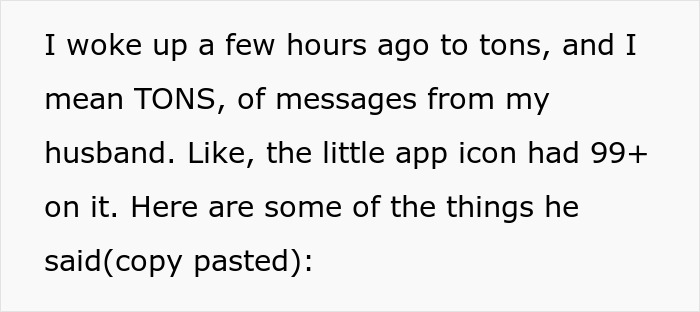 I woke up a few hours ago to tons, and I mean TONS, of messages from my husband. Like, the little app icon had 99+ on it. Here are some of the things he said(copy pasted):